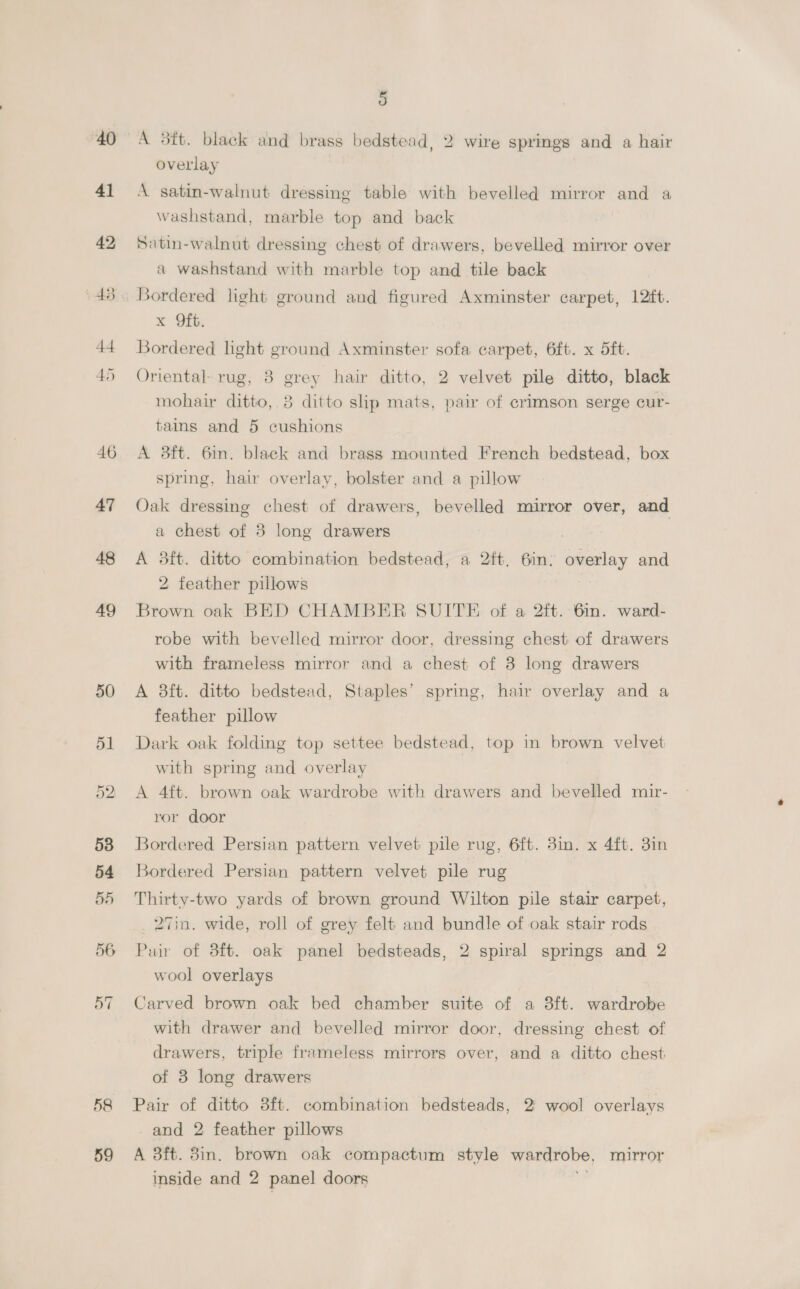 5

40 A 3ft. black and brass bedstead, 2 wire springs and a hair overlay

41 A satin-walnut dressing table with bevelled mirror and a washstand, marble top and back

42 Satin-walnut dressing chest of drawers, bevelled mirror over a washstand with marble top and tile back

43 Bordered light ground and figured Axminster carpet, 12ft. x 9ft.

44 Bordered light ground Axminster sofa carpet, 6ft. x 5ft.

45 Oriental rug, 3 grey hair ditto, 2 velvet pile ditto, black mohair ditto, 3 ditto slip mats, pair of crimson serge curtains and 5 cushions

46 A 3ft. 6in. black and brass mounted French bedstead, box spring, hair overlay, bolster and a pillow

47 Oak dressing chest of drawers, bevelled mirror over, and a chest of 3 long drawers

48 A 3ft. ditto combination bedstead, a 2ft. 6in. overlay and 2 feather pillows

49 Brown oak BED CHAMBER SUITE of a 2ft. 6in. wardrobe with bevelled mirror door, dressing chest of drawers with frameless mirror and a chest of 3 long drawers

50 A 3ft. ditto bedstead, Staples' spring, hair overlay and a feather pillow

51 Dark oak folding top settee bedstead, top in brown velvet with spring and overlay

52 A 4ft. brown oak wardrobe with drawers and bevelled mirror door

53 Bordered Persian pattern velvet pile rug, 6ft. 3in. x 4ft. 3in

54 Bordered Persian pattern velvet pile rug

55 Thirty-two yards of brown ground Wilton pile stair carpet, 27in. wide, roll of grey felt and bundle of oak stair rods

56 Pair of 3ft. oak panel bedsteads, 2 spiral springs and 2 wool overlays

57 Carved brown oak bed chamber suite of a 3ft. wardrobe with drawer and bevelled mirror door, dressing chest of drawers, triple frameless mirrors over, and a ditto chest of 3 long drawers

58 Pair of ditto 3ft. combination bedsteads, 2 wool overlays and 2 feather pillows

59 A 3ft. 3in. brown oak compactum style wardrobe, mirror inside and 2 panel doors